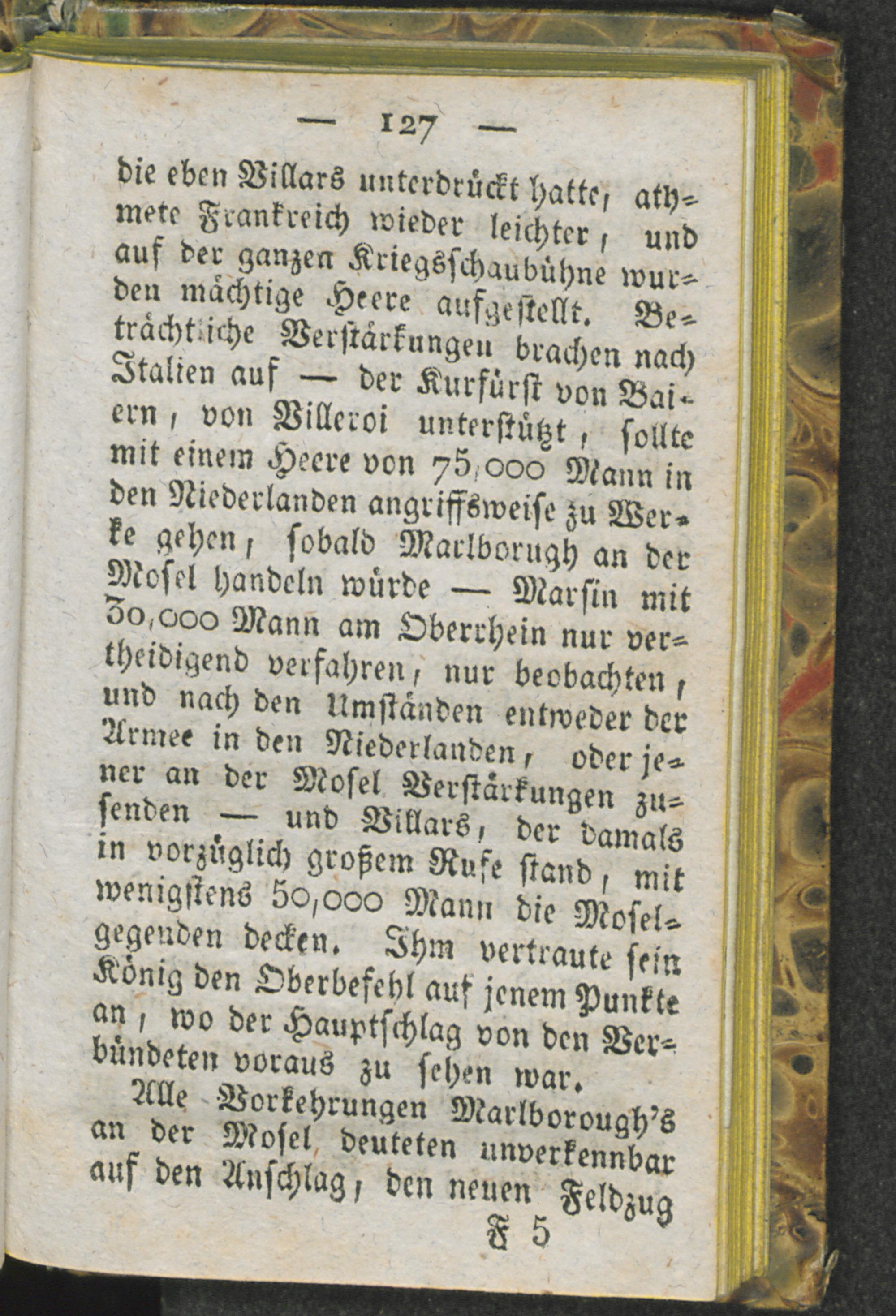 — 127 —

die eben Villars unterdrückt hatte, athmete Frankreich wieder leichter, und auf der ganzen Kriegsschaubühne wurden mächtige Heere aufgestellt. Beträchtliche Verstärkungen brachen nach Italien auf — der Kurfürst von Baiern, von Villeroi unterstützt, sollte mit einem Heere von 75,000 Mann in den Niederlanden angriffsweise zu Werke gehen, sobald Marlborugh an der Mosel handeln würde — Marsin mit 30,000 Mann am Oberrhein nur vertheidigend verfahren, nur beobachten, und nach den Umständen entweder der Armee in den Niederlanden, oder jener an der Mosel Verstärkungen zusenden — und Villars, der damals in vorzüglich großem Rufe stand, mit wenigstens 50,000 Mann die Moselgegenden decken. Ihm vertraute sein König den Oberbefehl auf jenem Punkte an, wo der Hauptschlag von den Verbündeten voraus zu sehen war.

Alle Vorkehrungen Marlborough's an der Mosel deuteten unverkennbar auf den Anschlag, den neuen Feldzug

F 5